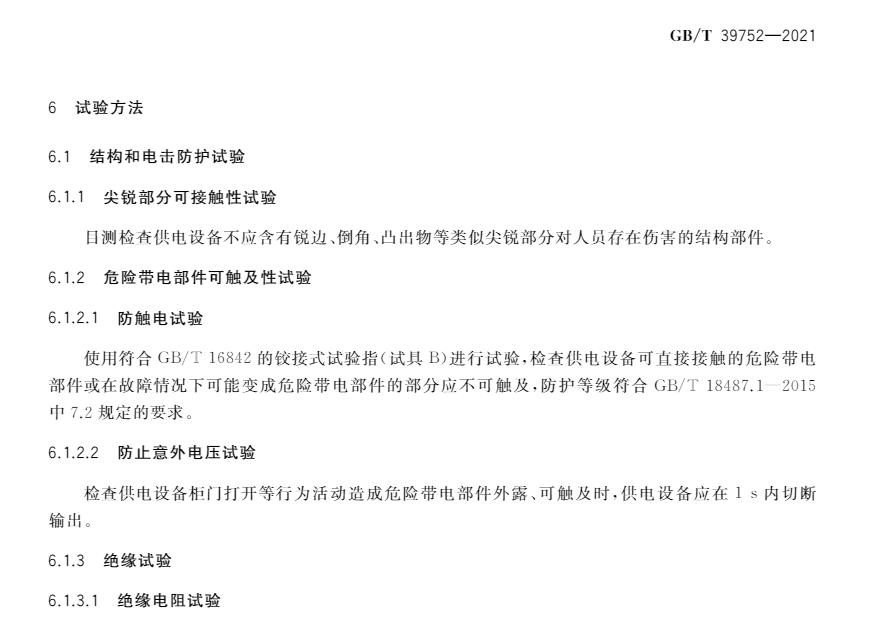 GB/T 39752—2021

6 试验方法

6.1 结构和电击防护试验

6.1.1 尖锐部分可接触性试验

目测检查供电设备不应含有锐边、倒角、凸出物等类似尖锐部分对人员存在伤害的结构部件。

6.1.2 危险带电部件可触及性试验

6.1.2.1 防触电试验

使用符合 GB/T 16842 的铰接式试验指(试具 B)进行试验，检查供电设备可直接接触的危险带电部件或在故障情况下可能变成危险带电部件的部分应不可触及，防护等级符合 GB/T 18487.1—2015 中 7.2 规定的要求。

6.1.2.2 防止意外电压试验

检查供电设备柜门打开等行为活动造成危险带电部件外露、可触及时，供电设备应在 1 s 内切断输出。

6.1.3 绝缘试验

6.1.3.1 绝缘电阻试验